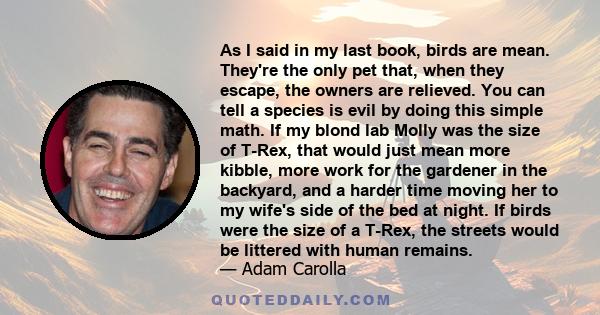 As I said in my last book, birds are mean. They're the only pet that, when they escape, the owners are relieved. You can tell a species is evil by doing this simple math. If my blond lab Molly was the size of T-Rex, that would just mean more kibble, more work for the gardener in the backyard, and a harder time moving her to my wife's side of the bed at night. If birds were the size of a T-Rex, the streets would be littered with human remains.
— Adam Carolla

QUOTEDDAILY.COM